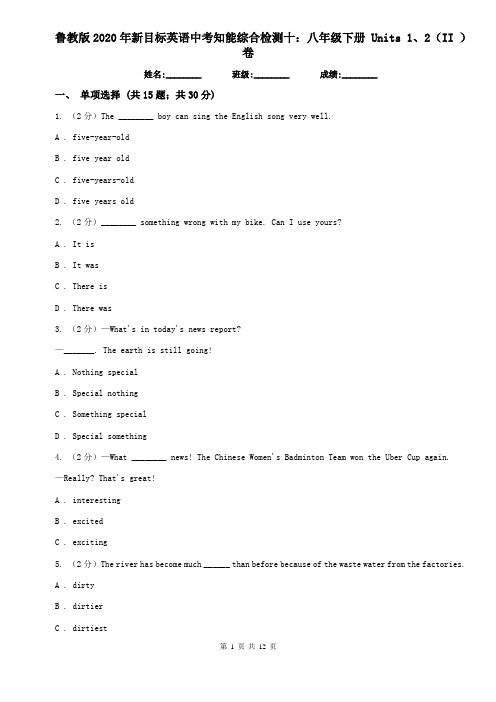 鲁教版2020年新目标英语中考知能综合检测十：八年级下册 Units 1、2（II ）卷

姓名:________ 班级:________ 成绩:________

一、 单项选择 (共15题；共30分)

1. （2分）The ________ boy can sing the English song very well.

A . five-year-old

B . five year old

C . five-years-old

D . five years old

2. （2分）________ something wrong with my bike. Can I use yours?

A . It is

B . It was

C . There is

D . There was

3. （2分）—What's in today's news report?

—_______. The earth is still going!

A . Nothing special

B . Special nothing

C . Something special

D . Special something

4. （2分）—What ________ news! The Chinese Women's Badminton Team won the Uber Cup again.

—Really? That's great!

A . interesting

B . excited

C . exciting

5. （2分）The river has become much ______ than before because of the waste water from the factories.

A . dirty

B . dirtier

C . dirtiest

第 1 页 共 12 页